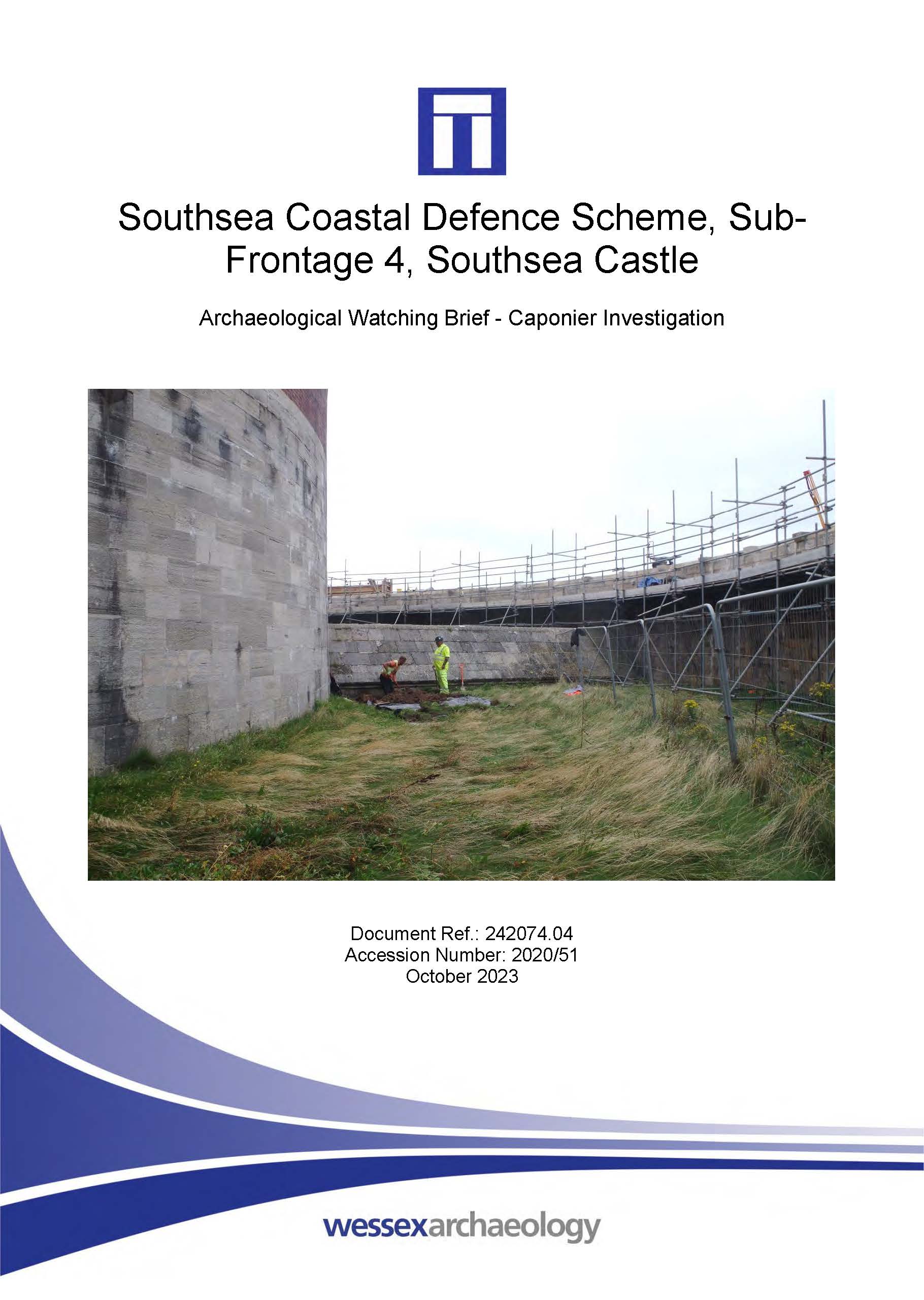 Southsea Coastal Defence Scheme, Sub-Frontage 4, Southsea Castle

Archaeological Watching Brief - Caponier Investigation

Document Ref.: 242074.04
Accession Number: 2020/51
October 2023

wessexarchaeology